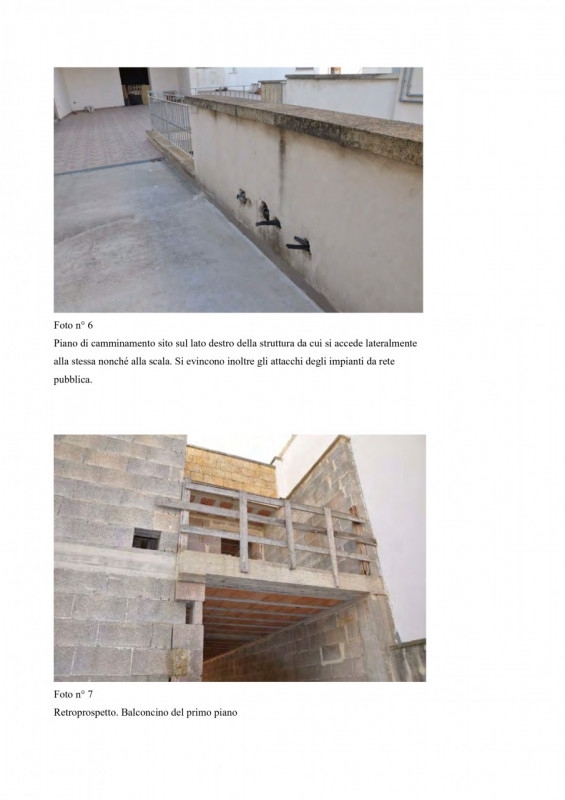 Foto n° 6

Piano di camminamento sito sul lato destro della struttura da cui si accede lateralmente alla stessa nonché alla scala. Si evincono inoltre gli attacchi degli impianti da rete pubblica.

Foto n° 7

Retroprospetto. Balconcino del primo piano